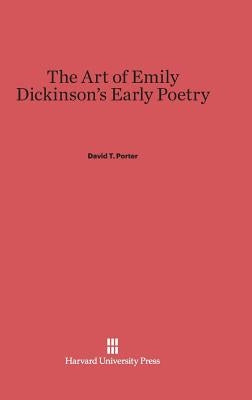 The Art of Emily Dickinson's Early Poetry

David T. Porter

Harvard University Press